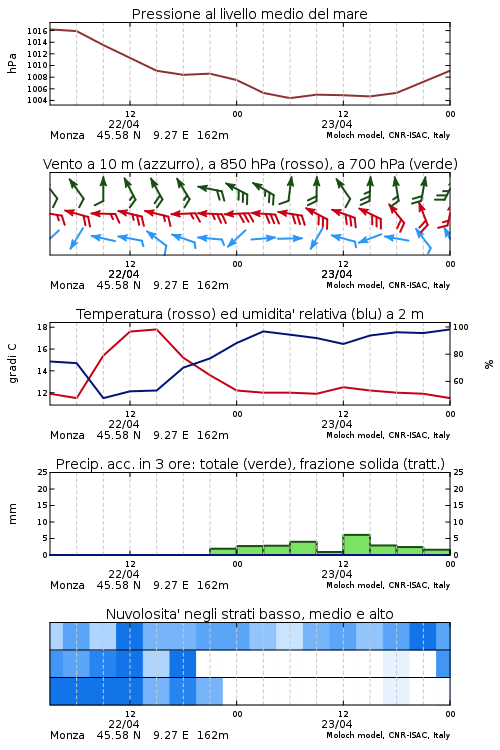 Pressione al livello medio del mare

hPa

1016
1014
1012
1010
1008
1006
1004

12
22/04
00
12
23/04
00

Monza 45.58 N 9.27 E 162m
Moloch model, CNR-ISAC, Italy

Vento a 10 m (azzurro), a 850 hPa (rosso), a 700 hPa (verde)

12
22/04
00
12
23/04
00

Monza 45.58 N 9.27 E 162m
Moloch model, CNR-ISAC, Italy

Temperatura (rosso) ed umidita' relativa (blu) a 2 m

gradi C

18
16
14
12

100
80
60

%

12
22/04
00
12
23/04
00

Monza 45.58 N 9.27 E 162m
Moloch model, CNR-ISAC, Italy

Precip. acc. in 3 ore: totale (verde), frazione solida (tratt.)

mm

25
20
15
10
5
0

25
20
15
10
5
0

12
22/04
00
12
23/04
00

Monza 45.58 N 9.27 E 162m
Moloch model, CNR-ISAC, Italy

Nuvolosita' negli strati basso, medio e alto

12
22/04
00
12
23/04
00

Monza 45.58 N 9.27 E 162m
Moloch model, CNR-ISAC, Italy